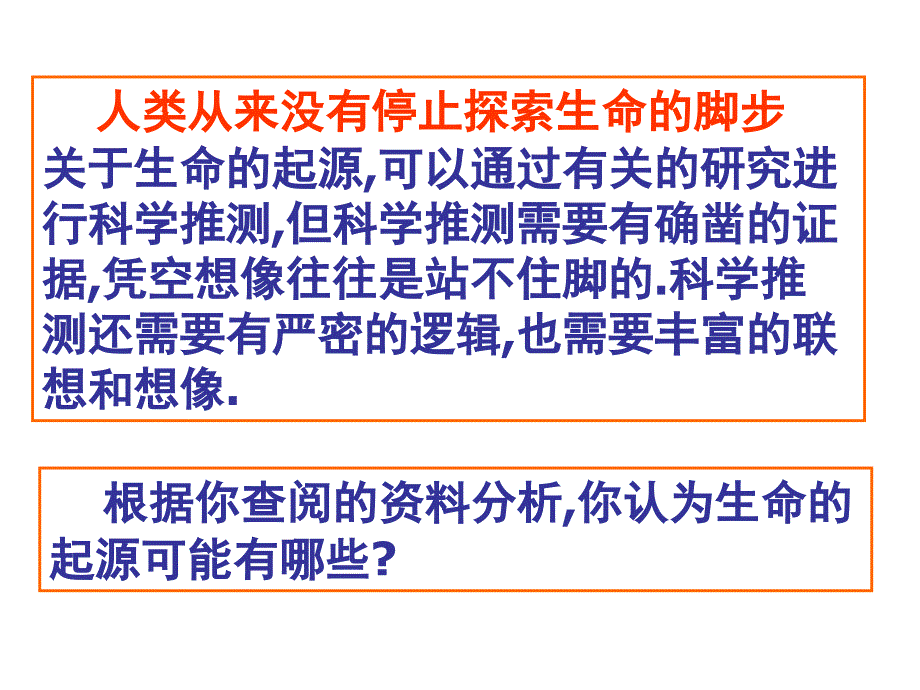 人类从来没有停止探索生命的脚步
关于生命的起源,可以通过有关的研究进行科学推测,但科学推测需要有确凿的证据,凭空想像往往是站不住脚的.科学推测还需要有严密的逻辑,也需要丰富的联想和想像.

根据你查阅的资料分析,你认为生命的起源可能有哪些?